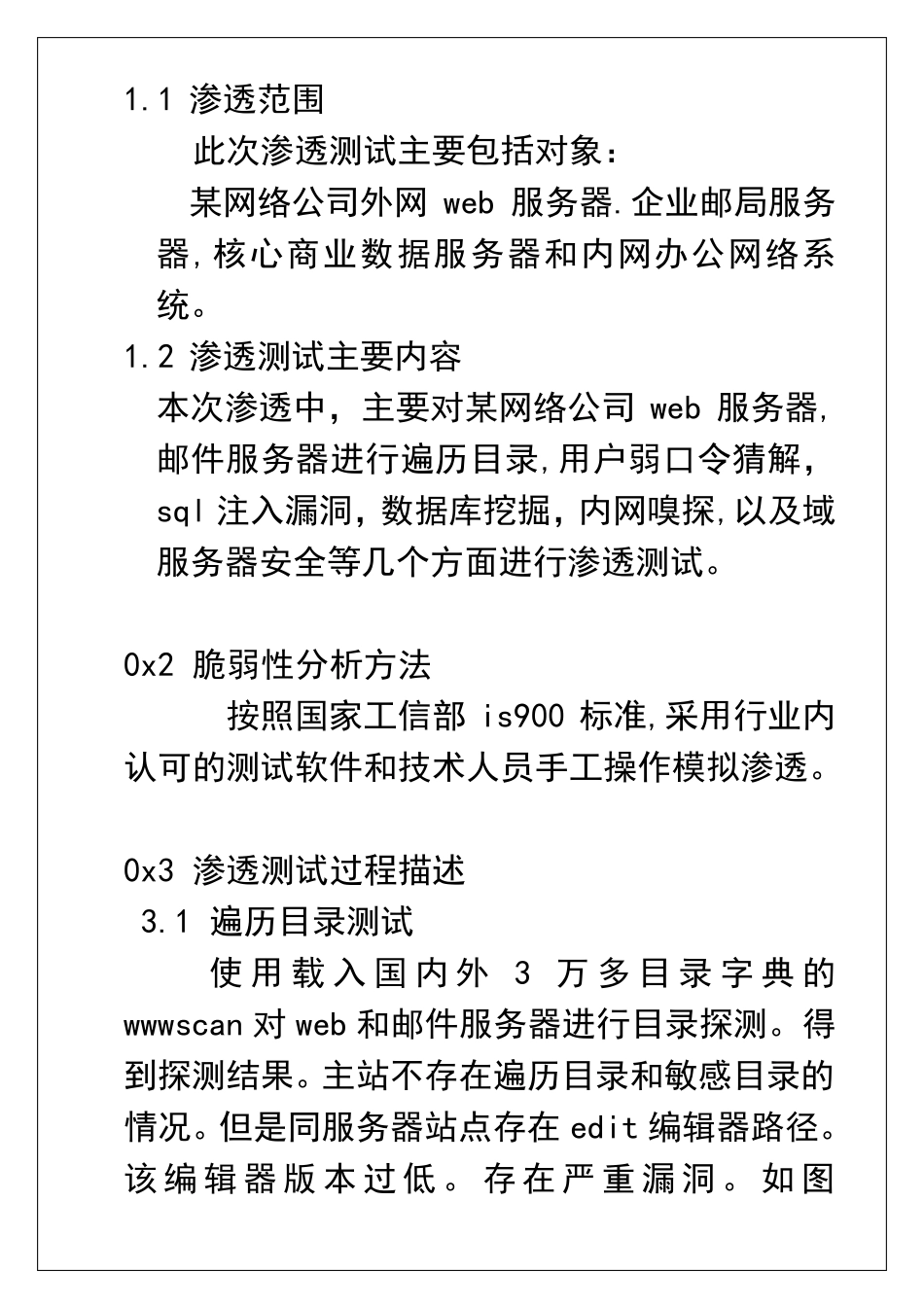 1.1 渗透范围

此次渗透测试主要包括对象：

某网络公司外网 web 服务器.企业邮局服务器,核心商业数据服务器和内网办公网络系统。

1.2 渗透测试主要内容

本次渗透中，主要对某网络公司 web 服务器,邮件服务器进行遍历目录,用户弱口令猜解，sql 注入漏洞，数据库挖掘，内网嗅探,以及域服务器安全等几个方面进行渗透测试。

0x2 脆弱性分析方法

按照国家工信部 is900 标准,采用行业内认可的测试软件和技术人员手工操作模拟渗透。

0x3 渗透测试过程描述

3.1 遍历目录测试

使用载入国内外 3 万多目录字典的 wwwscan 对 web 和邮件服务器进行目录探测。得到探测结果。主站不存在遍历目录和敏感目录的情况。但是同服务器站点存在 edit 编辑器路径。该编辑器版本过低。存在严重漏洞。如图